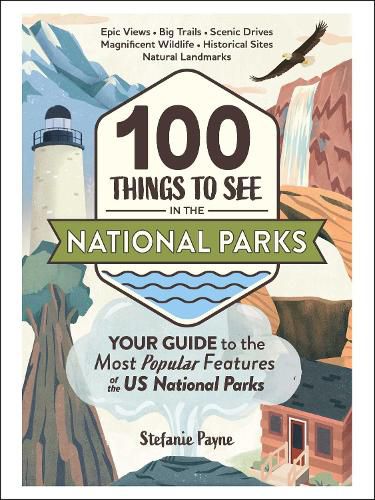 Epic Views • Big Trails • Scenic Drives
Magnificent Wildlife • Historical Sites
Natural Landmarks

100
THINGS TO SEE
IN THE
NATIONAL PARKS

YOUR GUIDE to the Most Popular Features of the US National Parks

Stefanie Payne